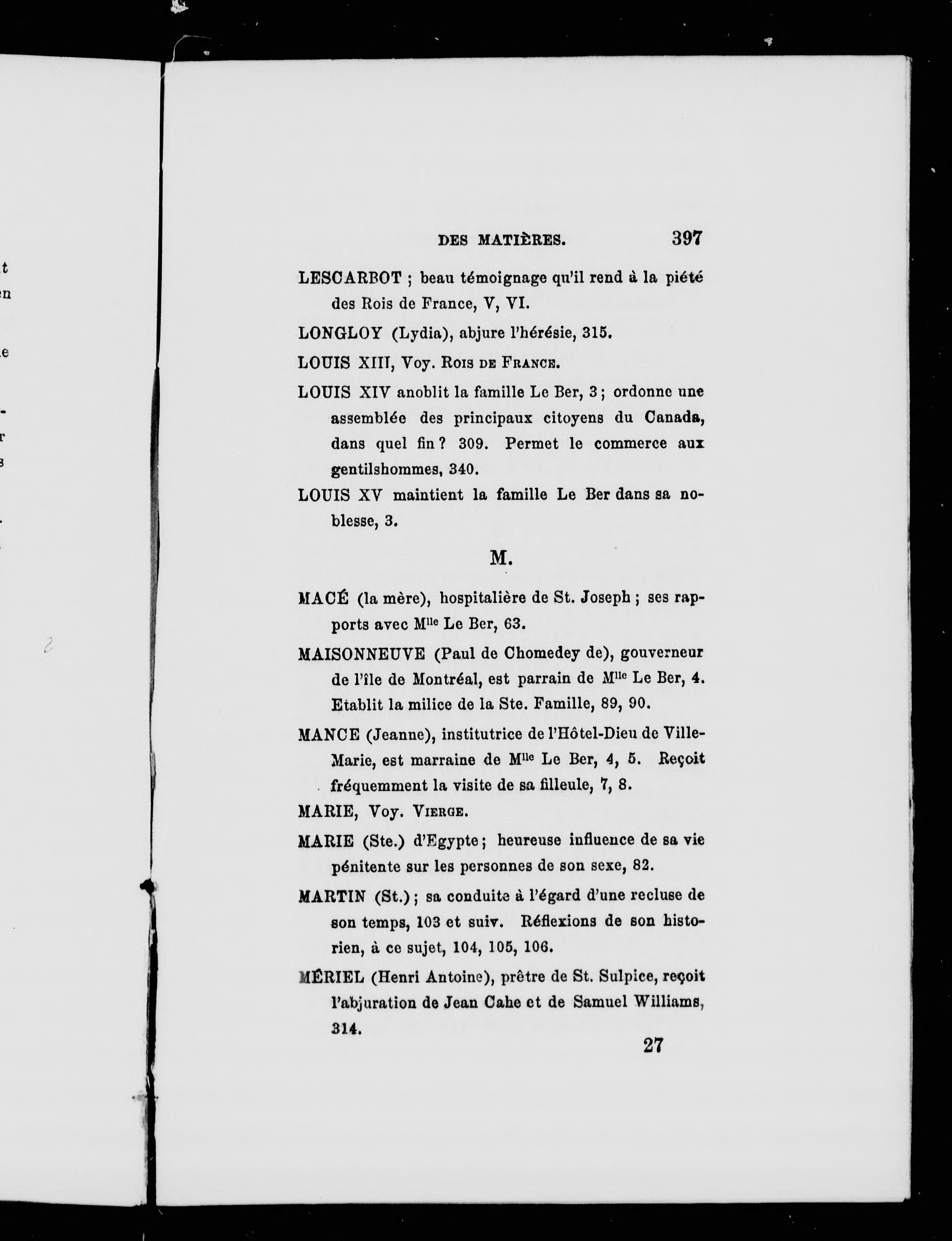 DES MATIÈRES. 397

LESCARBOT ; beau témoignage qu'il rend à la piété des Rois de France, V, VI.

LONGLOY (Lydia), abjure l'hérésie, 315.

LOUIS XIII, Voy. ROIS DE FRANCE.

LOUIS XIV anoblit la famille Le Ber, 3 ; ordonne une assemblée des principaux citoyens du Canada, dans quel fin ? 309. Permet le commerce aux gentilshommes, 340.

LOUIS XV maintient la famille Le Ber dans sa noblesse, 3.

M.

MACÉ (la mère), hospitalière de St. Joseph ; ses rapports avec M$^{lle}$ Le Ber, 63.

MAISONNEUVE (Paul de Chomedey de), gouverneur de l'île de Montréal, est parrain de M$^{lle}$ Le Ber, 4. Etablit la milice de la Ste. Famille, 89, 90.

MANCE (Jeanne), institutrice de l'Hôtel-Dieu de Ville-Marie, est marraine de M$^{lle}$ Le Ber, 4, 5. Reçoit fréquemment la visite de sa filleule, 7, 8.

MARIE, Voy. VIERGE.

MARIE (Ste.) d'Egypte ; heureuse influence de sa vie pénitente sur les personnes de son sexe, 82.

MARTIN (St.) ; sa conduite à l'égard d'une recluse de son temps, 103 et suiv. Réflexions de son historien, à ce sujet, 104, 105, 106.

MÉRIEL (Henri Antoine), prêtre de St. Sulpice, reçoit l'abjuration de Jean Cahe et de Samuel Williams, 314.

27